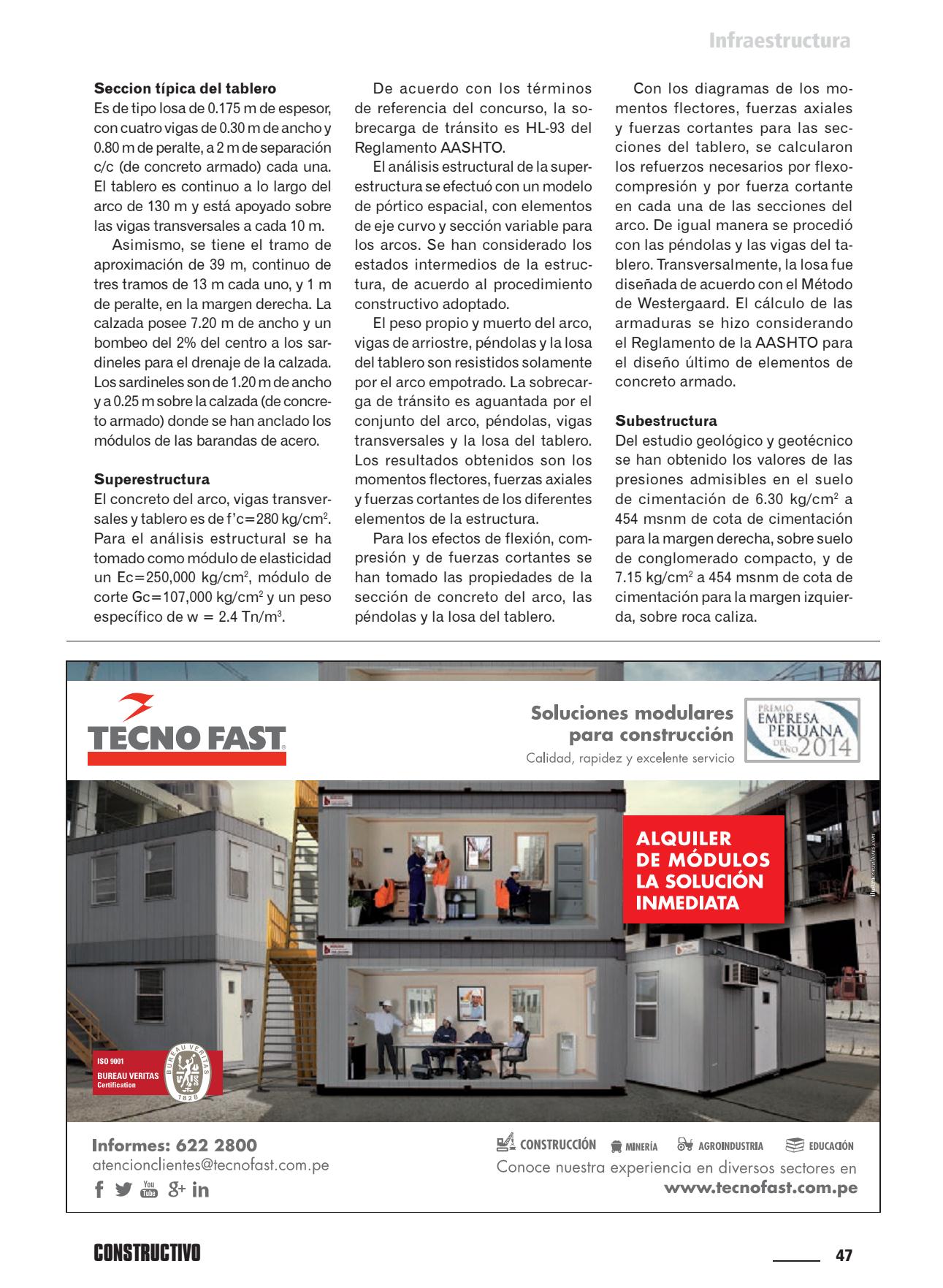 Infraestructura

**Seccion típica del tablero**
Es de tipo losa de 0.175 m de espesor, con cuatro vigas de 0.30 m de ancho y 0.80 m de peralte, a 2 m de separación c/c (de concreto armado) cada una. El tablero es continuo a lo largo del arco de 130 m y está apoyado sobre las vigas transversales a cada 10 m.

Asimismo, se tiene el tramo de aproximación de 39 m, continuo de tres tramos de 13 m cada uno, y 1 m de peralte, en la margen derecha. La calzada posee 7.20 m de ancho y un bombeo del 2% del centro a los sardineles para el drenaje de la calzada. Los sardineles son de 1.20 m de ancho y a 0.25 m sobre la calzada (de concreto armado) donde se han anclado los módulos de las barandas de acero.

**Superestructura**
El concreto del arco, vigas transversales y tablero es de f'c=280 kg/cm$^2$. Para el análisis estructural se ha tomado como módulo de elasticidad un Ec=250,000 kg/cm$^2$, módulo de corte Gc=107,000 kg/cm$^2$ y un peso específico de w = 2.4 Tn/m$^3$.

De acuerdo con los términos de referencia del concurso, la sobrecarga de tránsito es HL-93 del Reglamento AASHTO.

El análisis estructural de la superestructura se efectuó con un modelo de pórtico espacial, con elementos de eje curvo y sección variable para los arcos. Se han considerado los estados intermedios de la estructura, de acuerdo al procedimiento constructivo adoptado.

El peso propio y muerto del arco, vigas de arriostre, péndolas y la losa del tablero son resistidos solamente por el arco empotrado. La sobrecarga de tránsito es aguantada por el conjunto del arco, péndolas, vigas transversales y la losa del tablero. Los resultados obtenidos son los momentos flectores, fuerzas axiales y fuerzas cortantes de los diferentes elementos de la estructura.

Para los efectos de flexión, compresión y de fuerzas cortantes se han tomado las propiedades de la sección de concreto del arco, las péndolas y la losa del tablero.

Con los diagramas de los momentos flectores, fuerzas axiales y fuerzas cortantes para las secciones del tablero, se calcularon los refuerzos necesarios por flexocompresión y por fuerza cortante en cada una de las secciones del arco. De igual manera se procedió con las péndolas y las vigas del tablero. Transversalmente, la losa fue diseñada de acuerdo con el Método de Westergaard. El cálculo de las armaduras se hizo considerando el Reglamento de la AASHTO para el diseño último de elementos de concreto armado.

**Subestructura**
Del estudio geológico y geotécnico se han obtenido los valores de las presiones admisibles en el suelo de cimentación de 6.30 kg/cm$^2$ a 454 msnm de cota de cimentación para la margen derecha, sobre suelo de conglomerado compacto, y de 7.15 kg/cm$^2$ a 454 msnm de cota de cimentación para la margen izquierda, sobre roca caliza.

TECNO FAST

Soluciones modulares para construcción
Calidad, rapidez y excelente servicio

PREMIO EMPRESA PERUANA DEL AÑO 2014

ALQUILER DE MÓDULOS LA SOLUCIÓN INMEDIATA

ISO 9001
BUREAU VERITAS
Certification
BUREAU VERITAS 1828

Informes: 622 2800
atencionclientes@tecnofast.com.pe

CONSTRUCCIÓN MINERÍA AGROINDUSTRIA EDUCACIÓN
Conoce nuestra experiencia en diversos sectores en
www.tecnofast.com.pe

CONSTRUCTIVO
47